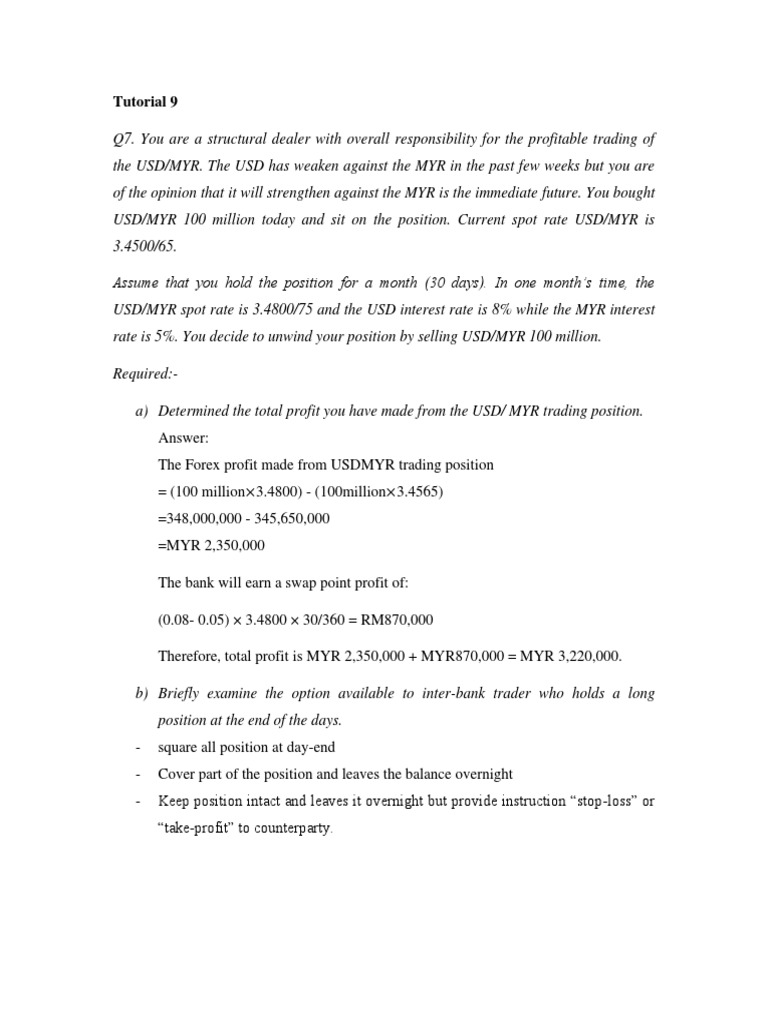 Tutorial 9

Q7. You are a structural dealer with overall responsibility for the profitable trading of the USD/MYR. The USD has weaken against the MYR in the past few weeks but you are of the opinion that it will strengthen against the MYR is the immediate future. You bought USD/MYR 100 million today and sit on the position. Current spot rate USD/MYR is 3.4500/65.

Assume that you hold the position for a month (30 days). In one month's time, the USD/MYR spot rate is 3.4800/75 and the USD interest rate is 8% while the MYR interest rate is 5%. You decide to unwind your position by selling USD/MYR 100 million.

Required:-

a) Determined the total profit you have made from the USD/ MYR trading position.

Answer:

The Forex profit made from USDMYR trading position

= (100 million×3.4800) - (100million×3.4565)

=348,000,000 - 345,650,000

=MYR 2,350,000

The bank will earn a swap point profit of:

(0.08- 0.05) × 3.4800 × 30/360 = RM870,000

Therefore, total profit is MYR 2,350,000 + MYR870,000 = MYR 3,220,000.

b) Briefly examine the option available to inter-bank trader who holds a long position at the end of the days.

- square all position at day-end
- Cover part of the position and leaves the balance overnight
- Keep position intact and leaves it overnight but provide instruction "stop-loss" or "take-profit" to counterparty.